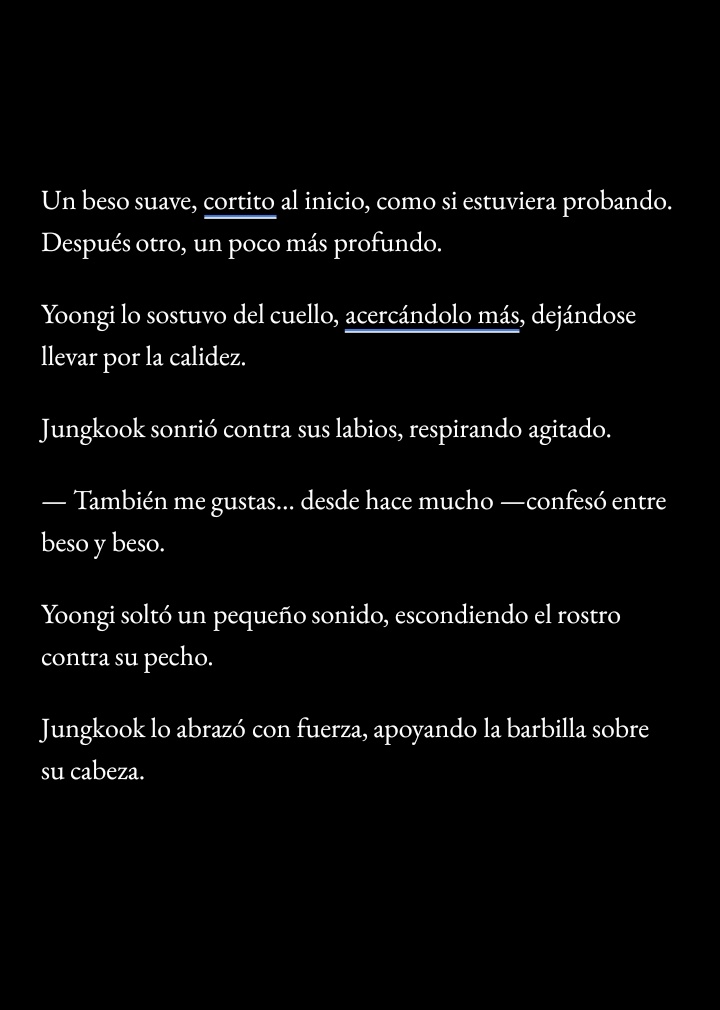 Un beso suave, cortito al inicio, como si estuviera probando. Después otro, un poco más profundo.

Yoongi lo sostuvo del cuello, acercándolo más, dejándose llevar por la calidez.

Jungkook sonrió contra sus labios, respirando agitado.

— También me gustas... desde hace mucho —confesó entre beso y beso.

Yoongi soltó un pequeño sonido, escondiendo el rostro contra su pecho.

Jungkook lo abrazó con fuerza, apoyando la barbilla sobre su cabeza.